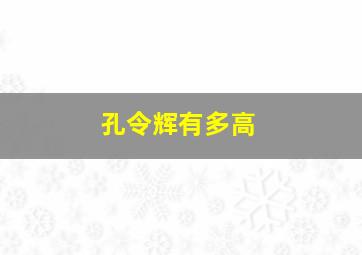 孔令辉有多高